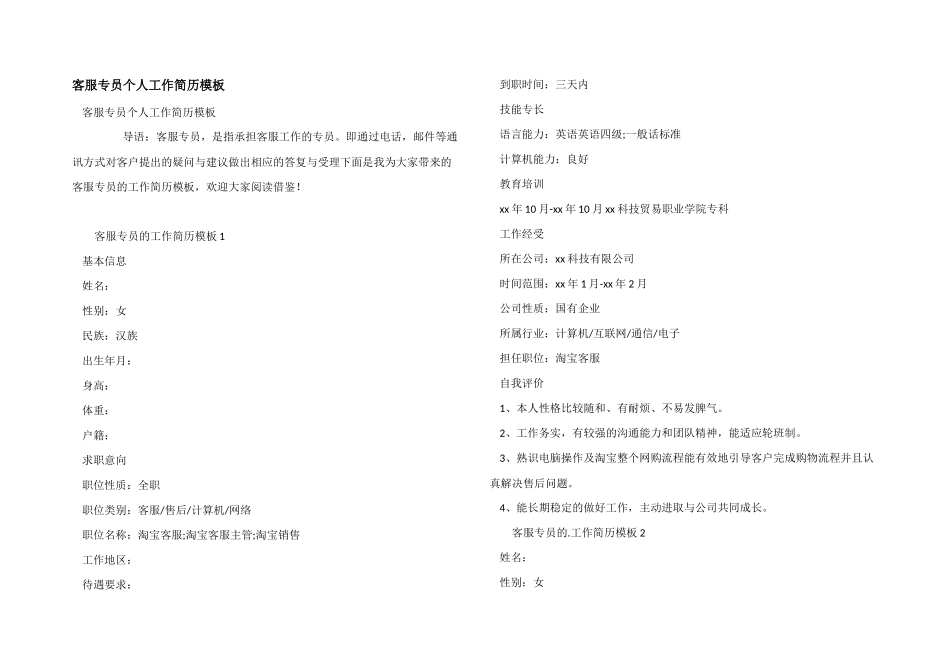 客服专员个人工作简历模板

客服专员个人工作简历模板

导语：客服专员，是指承担客服工作的专员。即通过电话，邮件等通讯方式对客户提出的疑问与建议做出相应的答复与受理下面是我为大家带来的客服专员的工作简历模板，欢迎大家阅读借鉴！

客服专员的工作简历模板 1

基本信息

姓名：

性别：女

民族：汉族

出生年月：

身高：

体重：

户籍：

求职意向

职位性质：全职

职位类别：客服/售后/计算机/网络

职位名称：淘宝客服;淘宝客服主管;淘宝销售

工作地区：

待遇要求：

到职时间：三天内

技能专长

语言能力：英语英语四级;一般话标准

计算机能力：良好

教育培训

xx 年 10 月-xx 年 10 月 xx 科技贸易职业学院专科

工作经受

所在公司：xx 科技有限公司

时间范围：xx 年 1 月-xx 年 2 月

公司性质：国有企业

所属行业：计算机/互联网/通信/电子

担任职位：淘宝客服

自我评价

1、本人性格比较随和、有耐烦、不易发脾气。

2、工作务实，有较强的沟通能力和团队精神，能适应轮班制。

3、熟识电脑操作及淘宝整个网购流程能有效地引导客户完成购物流程并且认真解决售后问题。

4、能长期稳定的做好工作，主动进取与公司共同成长。

客服专员的.工作简历模板 2

姓名：

性别：女